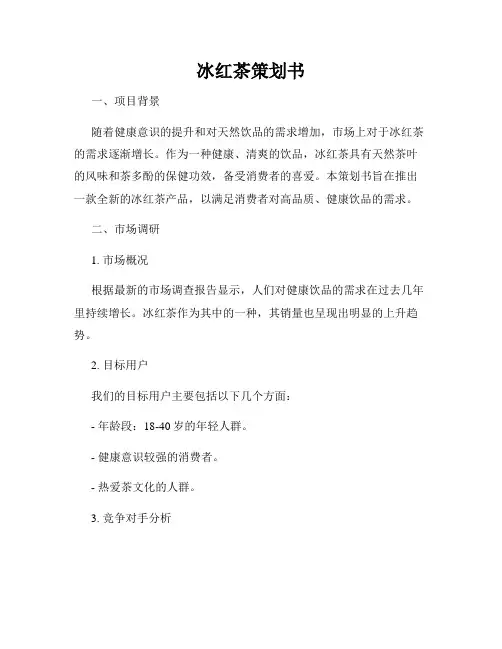 冰红茶策划书

一、项目背景

随着健康意识的提升和对天然饮品的需求增加，市场上对于冰红茶的需求逐渐增长。作为一种健康、清爽的饮品，冰红茶具有天然茶叶的风味和茶多酚的保健功效，备受消费者的喜爱。本策划书旨在推出一款全新的冰红茶产品，以满足消费者对高品质、健康饮品的需求。

二、市场调研

1. 市场概况

根据最新的市场调查报告显示，人们对健康饮品的需求在过去几年里持续增长。冰红茶作为其中的一种，其销量也呈现出明显的上升趋势。

2. 目标用户

我们的目标用户主要包括以下几个方面：

- 年龄段：18-40 岁的年轻人群。

- 健康意识较强的消费者。

- 热爱茶文化的人群。

3. 竞争对手分析